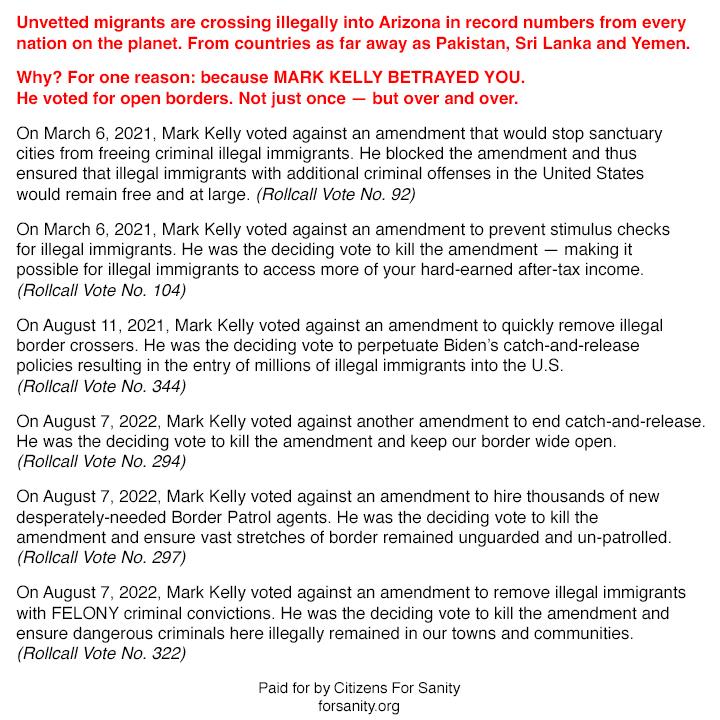 Unvetted migrants are crossing illegally into Arizona in record numbers from every nation on the planet. From countries as far away as Pakistan, Sri Lanka and Yemen.

Why? For one reason: because MARK KELLY BETRAYED YOU.
He voted for open borders. Not just once — but over and over.

On March 6, 2021, Mark Kelly voted against an amendment that would stop sanctuary cities from freeing criminal illegal immigrants. He blocked the amendment and thus ensured that illegal immigrants with additional criminal offenses in the United States would remain free and at large. (Rollcall Vote No. 92)

On March 6, 2021, Mark Kelly voted against an amendment to prevent stimulus checks for illegal immigrants. He was the deciding vote to kill the amendment — making it possible for illegal immigrants to access more of your hard-earned after-tax income. (Rollcall Vote No. 104)

On August 11, 2021, Mark Kelly voted against an amendment to quickly remove illegal border crossers. He was the deciding vote to perpetuate Biden's catch-and-release policies resulting in the entry of millions of illegal immigrants into the U.S. (Rollcall Vote No. 344)

On August 7, 2022, Mark Kelly voted against another amendment to end catch-and-release. He was the deciding vote to kill the amendment and keep our border wide open. (Rollcall Vote No. 294)

On August 7, 2022, Mark Kelly voted against an amendment to hire thousands of new desperately-needed Border Patrol agents. He was the deciding vote to kill the amendment and ensure vast stretches of border remained unguarded and un-patrolled. (Rollcall Vote No. 297)

On August 7, 2022, Mark Kelly voted against an amendment to remove illegal immigrants with FELONY criminal convictions. He was the deciding vote to kill the amendment and ensure dangerous criminals here illegally remained in our towns and communities. (Rollcall Vote No. 322)

Paid for by Citizens For Sanity
forsanity.org